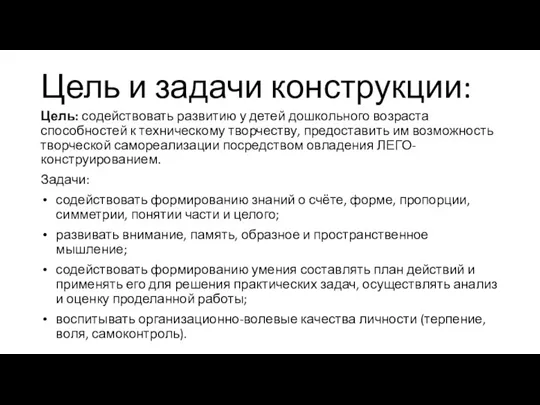 Цель и задачи конструкции:

Цель: содействовать развитию у детей дошкольного возраста способностей к техническому творчеству, предоставить им возможность творческой самореализации посредством овладения ЛЕГО-конструированием.

Задачи:

• содействовать формированию знаний о счёте, форме, пропорции, симметрии, понятии части и целого;
• развивать внимание, память, образное и пространственное мышление;
• содействовать формированию умения составлять план действий и применять его для решения практических задач, осуществлять анализ и оценку проделанной работы;
• воспитывать организационно-волевые качества личности (терпение, воля, самоконтроль).